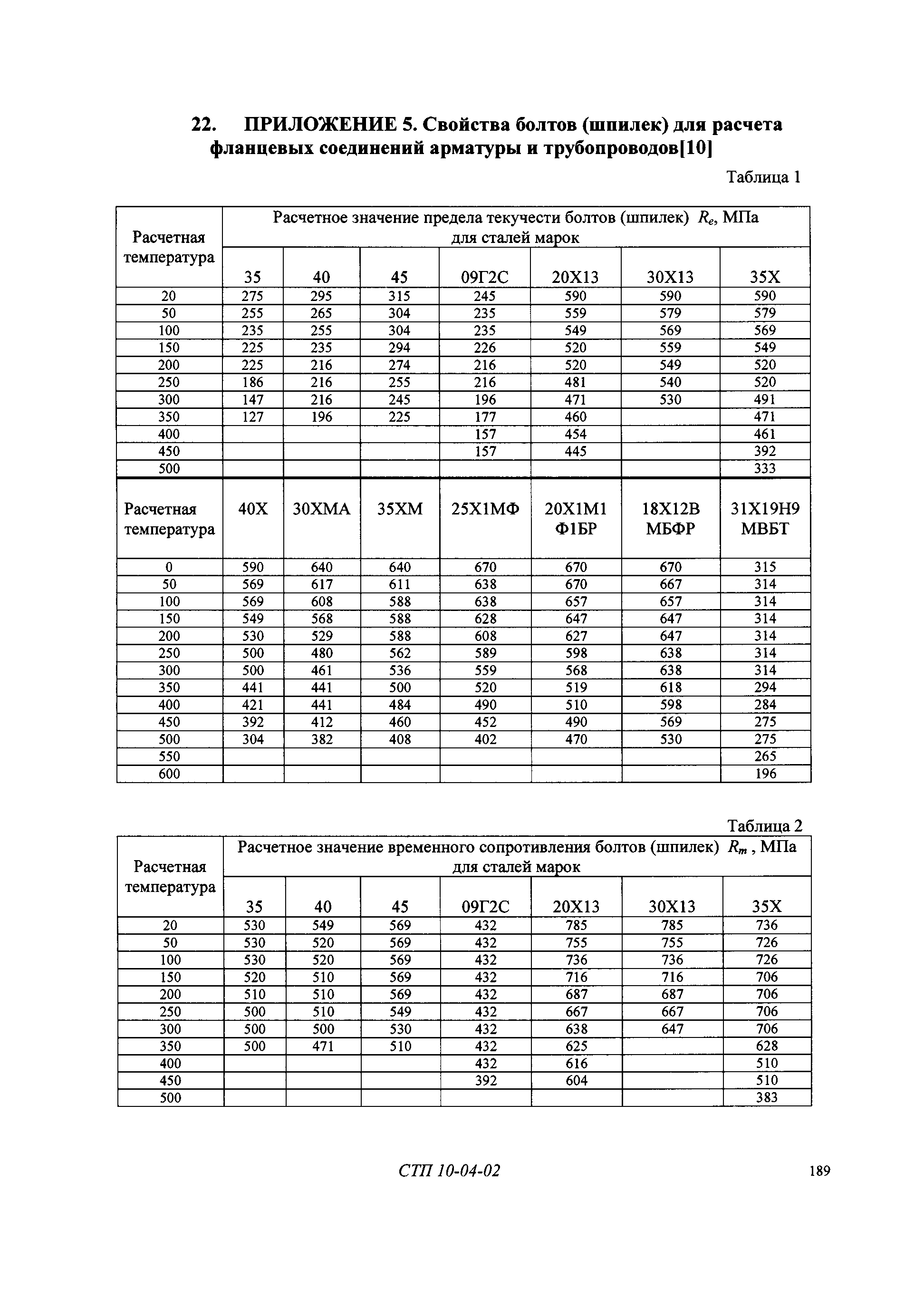 22. ПРИЛОЖЕНИЕ 5. Свойства болтов (шпилек) для расчета фланцевых соединений арматуры и трубопроводов[10]

Таблица 1

| Расчетная температура | Расчетное значение предела текучести болтов (шпилек) $R_e$, МПа для сталей марок | | | | | | |
|---|---|---|---|---|---|---|---|
| | 35 | 40 | 45 | 09Г2С | 20Х13 | 30Х13 | 35Х |
| 20 | 275 | 295 | 315 | 245 | 590 | 590 | 590 |
| 50 | 255 | 265 | 304 | 235 | 559 | 579 | 579 |
| 100 | 235 | 255 | 304 | 235 | 549 | 569 | 569 |
| 150 | 225 | 235 | 294 | 226 | 520 | 559 | 549 |
| 200 | 225 | 216 | 274 | 216 | 520 | 549 | 520 |
| 250 | 186 | 216 | 255 | 216 | 481 | 540 | 520 |
| 300 | 147 | 216 | 245 | 196 | 471 | 530 | 491 |
| 350 | 127 | 196 | 225 | 177 | 460 | | 471 |
| 400 | | | | 157 | 454 | | 461 |
| 450 | | | | 157 | 445 | | 392 |
| 500 | | | | | | | 333 |
| Расчетная температура | 40Х | 30ХМА | 35ХМ | 25Х1МФ | 20Х1М1 Ф1БР | 18Х12В МБФР | 31Х19Н9 МВБТ |
| 0 | 590 | 640 | 640 | 670 | 670 | 670 | 315 |
| 50 | 569 | 617 | 611 | 638 | 670 | 667 | 314 |
| 100 | 569 | 608 | 588 | 638 | 657 | 657 | 314 |
| 150 | 549 | 568 | 588 | 628 | 647 | 647 | 314 |
| 200 | 530 | 529 | 588 | 608 | 627 | 647 | 314 |
| 250 | 500 | 480 | 562 | 589 | 598 | 638 | 314 |
| 300 | 500 | 461 | 536 | 559 | 568 | 638 | 314 |
| 350 | 441 | 441 | 500 | 520 | 519 | 618 | 294 |
| 400 | 421 | 441 | 484 | 490 | 510 | 598 | 284 |
| 450 | 392 | 412 | 460 | 452 | 490 | 569 | 275 |
| 500 | 304 | 382 | 408 | 402 | 470 | 530 | 275 |
| 550 | | | | | | | 265 |
| 600 | | | | | | | 196 |

Таблица 2

| Расчетная температура | Расчетное значение временного сопротивления болтов (шпилек) $R_m$, МПа для сталей марок | | | | | | |
|---|---|---|---|---|---|---|---|
| | 35 | 40 | 45 | 09Г2С | 20Х13 | 30Х13 | 35Х |
| 20 | 530 | 549 | 569 | 432 | 785 | 785 | 736 |
| 50 | 530 | 520 | 569 | 432 | 755 | 755 | 726 |
| 100 | 530 | 520 | 569 | 432 | 736 | 736 | 726 |
| 150 | 520 | 510 | 569 | 432 | 716 | 716 | 706 |
| 200 | 510 | 510 | 569 | 432 | 687 | 687 | 706 |
| 250 | 500 | 510 | 549 | 432 | 667 | 667 | 706 |
| 300 | 500 | 500 | 530 | 432 | 638 | 647 | 706 |
| 350 | 500 | 471 | 510 | 432 | 625 | | 628 |
| 400 | | | | 432 | 616 | | 510 |
| 450 | | | | 392 | 604 | | 510 |
| 500 | | | | | | | 383 |

СТП 10-04-02

189